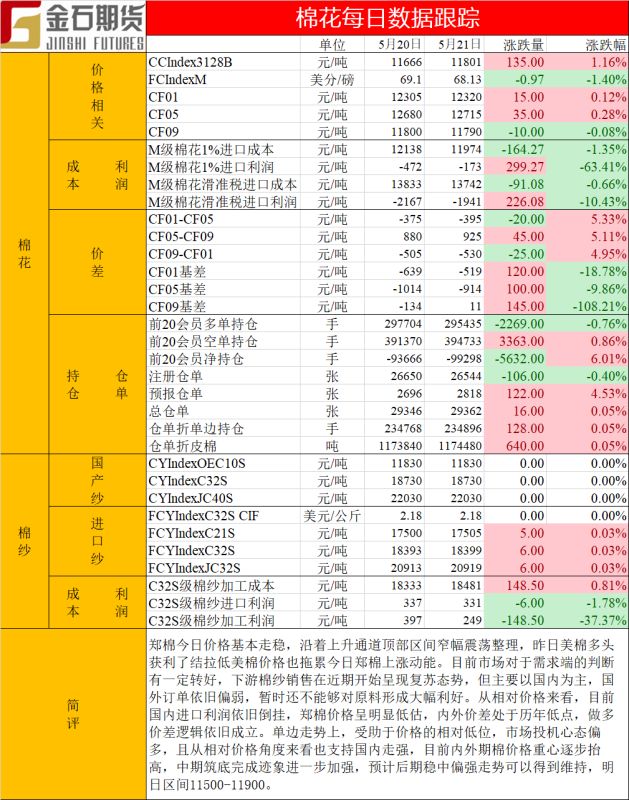 金石期货 JINSHI FUTURES

棉花每日数据跟踪

| | | | 单位 | 5月20日 | 5月21日 | 涨跌量 | 涨跌幅 |
|---|---|---|---|---|---|---|---|
| 棉花 | 价格相关 | CCIndex3128B | 元/吨 | 11666 | 11801 | 135.00 | 1.16% |
| | | FCIndexM | 美分/磅 | 69.1 | 68.13 | -0.97 | -1.40% |
| | | CF01 | 元/吨 | 12305 | 12320 | 15.00 | 0.12% |
| | | CF05 | 元/吨 | 12680 | 12715 | 35.00 | 0.28% |
| | | CF09 | 元/吨 | 11800 | 11790 | -10.00 | -0.08% |
| | 成本利润 | M级棉花1%进口成本 | 元/吨 | 12138 | 11974 | -164.27 | -1.35% |
| | | M级棉花1%进口利润 | 元/吨 | -472 | -173 | 299.27 | -63.41% |
| | | M级棉花滑准税进口成本 | 元/吨 | 13833 | 13742 | -91.08 | -0.66% |
| | | M级棉花滑准税进口利润 | 元/吨 | -2167 | -1941 | 226.08 | -10.43% |
| | 价差 | CF01-CF05 | 元/吨 | -375 | -395 | -20.00 | 5.33% |
| | | CF05-CF09 | 元/吨 | 880 | 925 | 45.00 | 5.11% |
| | | CF09-CF01 | 元/吨 | -505 | -530 | -25.00 | 4.95% |
| | | CF01基差 | 元/吨 | -639 | -519 | 120.00 | -18.78% |
| | | CF05基差 | 元/吨 | -1014 | -914 | 100.00 | -9.86% |
| | | CF09基差 | 元/吨 | -134 | 11 | 145.00 | -108.21% |
| | 持仓仓单 | 前20会员多单持仓 | 手 | 297704 | 295435 | -2269.00 | -0.76% |
| | | 前20会员空单持仓 | 手 | 391370 | 394733 | 3363.00 | 0.86% |
| | | 前20会员净持仓 | 手 | -93666 | -99298 | -5632.00 | 6.01% |
| | | 注册仓单 | 张 | 26650 | 26544 | -106.00 | -0.40% |
| | | 预报仓单 | 张 | 2696 | 2818 | 122.00 | 4.53% |
| | | 总仓单 | 张 | 29346 | 29362 | 16.00 | 0.05% |
| | | 仓单折单边持仓 | 手 | 234768 | 234896 | 128.00 | 0.05% |
| | | 仓单折皮棉 | 吨 | 1173840 | 1174480 | 640.00 | 0.05% |
| 棉纱 | 国产纱 | CYIndexOEC10S | 元/吨 | 11830 | 11830 | 0.00 | 0.00% |
| | | CYIndexC32S | 元/吨 | 18730 | 18730 | 0.00 | 0.00% |
| | | CYIndexJC40S | 元/吨 | 22030 | 22030 | 0.00 | 0.00% |
| | 进口纱 | FCYIndexC32S CIF | 美元/公斤 | 2.18 | 2.18 | 0.00 | 0.00% |
| | | FCYIndexC21S | 元/吨 | 17500 | 17505 | 5.00 | 0.03% |
| | | FCYIndexC32S | 元/吨 | 18393 | 18399 | 6.00 | 0.03% |
| | | FCYIndexJC32S | 元/吨 | 20913 | 20919 | 6.00 | 0.03% |
| | 成本利润 | C32S级棉纱加工成本 | 元/吨 | 18333 | 18481 | 148.50 | 0.81% |
| | | C32S级棉纱进口利润 | 元/吨 | 337 | 331 | -6.00 | -1.78% |
| | | C32S级棉纱加工利润 | 元/吨 | 397 | 249 | -148.50 | -37.37% |

简评

郑棉今日价格基本走稳，沿着上升通道顶部区间窄幅震荡整理，昨日美棉多头获利了结拉低美棉价格也拖累今日郑棉上涨动能。目前市场对于需求端的判断有一定转好，下游棉纱销售在近期开始呈现复苏态势，但主要以国内为主，国外订单依旧偏弱，暂时还不能够对原料形成大幅利好。从相对价格来看，目前国内进口利润依旧倒挂，郑棉价格呈明显低估，内外价差处于历年低点，做多价差逻辑依旧成立。单边走势上，受助于价格的相对低位，市场投机心态偏多，且从相对价格角度来看也支持国内走强，目前内外期棉价格重心逐步抬高，中期筑底完成迹象进一步加强，预计后期稳中偏强走势可以得到维持，明日区间11500-11900。